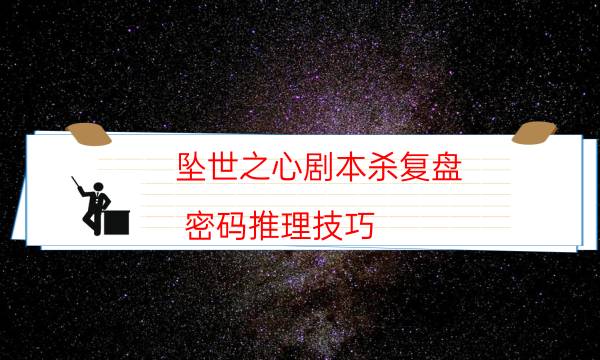 坠世之心剧本杀复盘
密码推理技巧